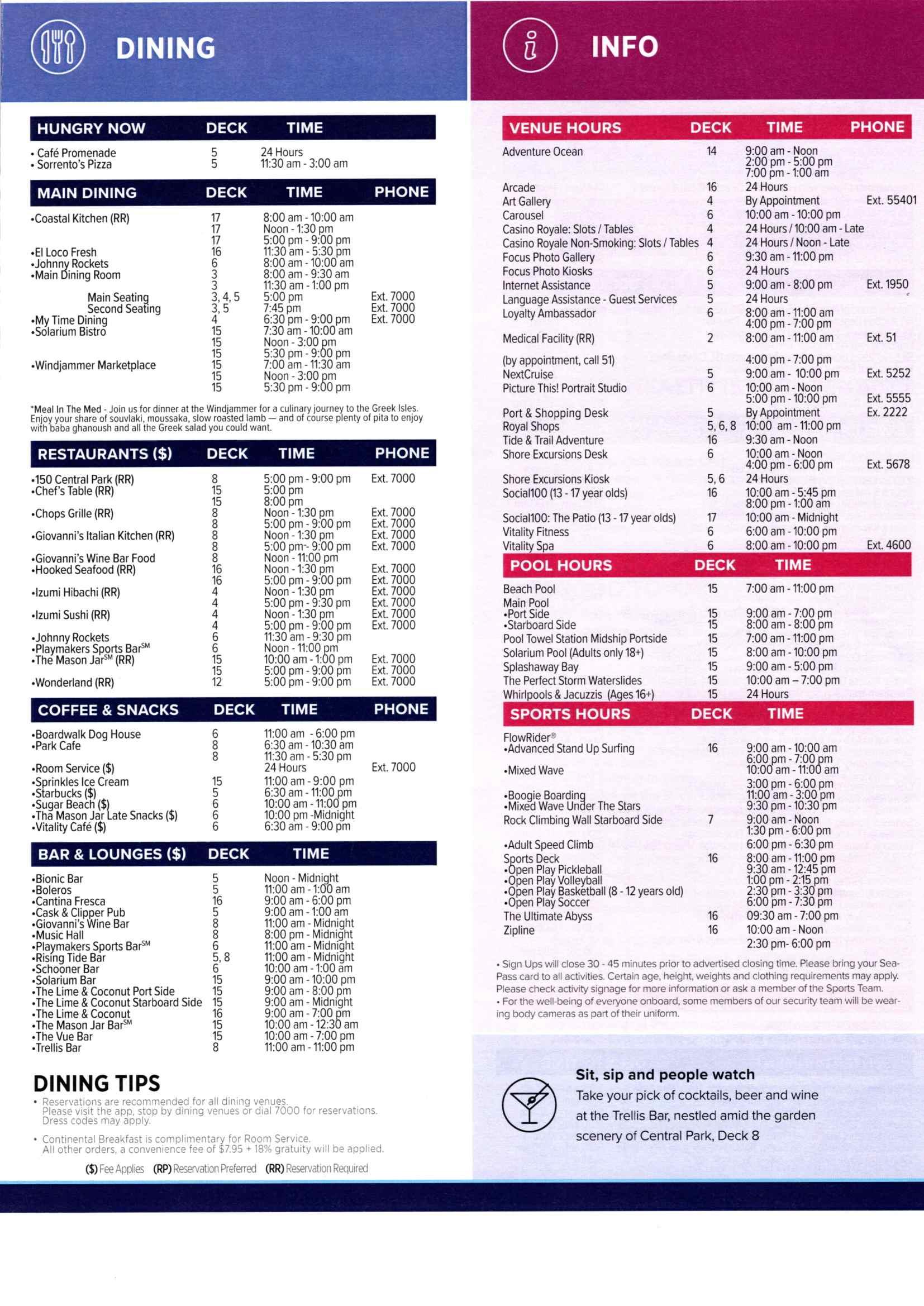 DINING

| HUNGRY NOW | DECK | TIME |
|---|---|---|
| • Café Promenade | 5 | 24 Hours |
| • Sorrento's Pizza | 5 | 11:30 am - 3:00 am |

| MAIN DINING | DECK | TIME | PHONE |
|---|---|---|---|
| •Coastal Kitchen (RR) | 17 | 8:00 am - 10:00 am | |
| | 17 | Noon - 1:30 pm | |
| | 17 | 5:00 pm - 9:00 pm | |
| •El Loco Fresh | 16 | 11:30 am - 5:30 pm | |
| •Johnny Rockets | 6 | 8:00 am - 10:00 am | |
| •Main Dining Room | 3 | 8:00 am - 9:30 am | |
| | 3 | 11:30 am - 1:00 pm | |
| Main Seating | 3, 4, 5 | 5:00 pm | Ext. 7000 |
| Second Seating | 3, 5 | 7:45 pm | Ext. 7000 |
| •My Time Dining | 4 | 6:30 pm - 9:00 pm | Ext. 7000 |
| •Solarium Bistro | 15 | 7:30 am - 10:00 am | |
| | 15 | Noon - 3:00 pm | |
| | 15 | 5:30 pm - 9:00 pm | |
| •Windjammer Marketplace | 15 | 7:00 am - 11:30 am | |
| | 15 | Noon - 3:00 pm | |
| | 15 | 5:30 pm - 9:00 pm | |

*Meal In The Med - Join us for dinner at the Windjammer for a culinary journey to the Greek Isles. Enjoy your share of souvlaki, moussaka, slow roasted lamb — and of course plenty of pita to enjoy with baba ghanoush and all the Greek salad you could want.

| RESTAURANTS ($) | DECK | TIME | PHONE |
|---|---|---|---|
| •150 Central Park (RR) | 8 | 5:00 pm - 9:00 pm | Ext. 7000 |
| •Chef's Table (RR) | 15 | 5:00 pm | |
| | 15 | 8:00 pm | |
| •Chops Grille (RR) | 8 | Noon - 1:30 pm | Ext. 7000 |
| | 8 | 5:00 pm - 9:00 pm | Ext. 7000 |
| •Giovanni's Italian Kitchen (RR) | 8 | Noon - 1:30 pm | Ext. 7000 |
| | 8 | 5:00 pm - 9:00 pm | Ext. 7000 |
| •Giovanni's Wine Bar Food | 8 | Noon - 11:00 pm | |
| •Hooked Seafood (RR) | 16 | Noon - 1:30 pm | Ext. 7000 |
| | 16 | 5:00 pm - 9:00 pm | Ext. 7000 |
| •Izumi Hibachi (RR) | 4 | Noon - 1:30 pm | Ext. 7000 |
| | 4 | 5:00 pm - 9:30 pm | Ext. 7000 |
| •Izumi Sushi (RR) | 4 | Noon - 1:30 pm | Ext. 7000 |
| | 4 | 5:00 pm - 9:00 pm | Ext. 7000 |
| •Johnny Rockets | 6 | 11:30 am - 9:30 pm | |
| •Playmakers Sports Bar℠ | 6 | Noon - 11:00 pm | |
| •The Mason Jar℠ (RR) | 15 | 10:00 am - 1:00 pm | Ext. 7000 |
| | 15 | 5:00 pm - 9:00 pm | Ext. 7000 |
| •Wonderland (RR) | 12 | 5:00 pm - 9:00 pm | Ext. 7000 |

| COFFEE & SNACKS | DECK | TIME | PHONE |
|---|---|---|---|
| •Boardwalk Dog House | 6 | 11:00 am - 6:00 pm | |
| •Park Cafe | 8 | 6:30 am - 10:30 am | |
| | 8 | 11:30 am - 5:30 pm | |
| •Room Service ($) | | 24 Hours | Ext. 7000 |
| •Sprinkles Ice Cream | 15 | 11:00 am - 9:00 pm | |
| •Starbucks ($) | 5 | 6:30 am - 11:00 pm | |
| •Sugar Beach ($) | 6 | 10:00 am - 11:00 pm | |
| •Tha Mason Jar Late Snacks ($) | 6 | 10:00 pm -Midnight | |
| •Vitality Café ($) | 6 | 6:30 am - 9:00 pm | |

| BAR & LOUNGES ($) | DECK | TIME |
|---|---|---|
| •Bionic Bar | 5 | Noon - Midnight |
| •Boleros | 5 | 11:00 am - 1:00 am |
| •Cantina Fresca | 16 | 9:00 am - 6:00 pm |
| •Cask & Clipper Pub | 5 | 9:00 am - 1:00 am |
| •Giovanni's Wine Bar | 8 | 11:00 am - Midnight |
| •Music Hall | 8 | 8:00 pm - Midnight |
| •Playmakers Sports Bar℠ | 6 | 11:00 am - Midnight |
| •Rising Tide Bar | 5, 8 | 11:00 am - Midnight |
| •Schooner Bar | 6 | 10:00 am - 1:00 am |
| •Solarium Bar | 15 | 9:00 am - 10:00 pm |
| •The Lime & Coconut Port Side | 15 | 9:00 am - 8:00 pm |
| •The Lime & Coconut Starboard Side | 15 | 9:00 am - Midnight |
| •The Lime & Coconut | 16 | 9:00 am - 7:00 pm |
| •The Mason Jar Bar℠ | 15 | 10:00 am - 12:30 am |
| •The Vue Bar | 15 | 10:00 am - 7:00 pm |
| •Trellis Bar | 8 | 11:00 am - 11:00 pm |

DINING TIPS
• Reservations are recommended for all dining venues. Please visit the app, stop by dining venues or dial 7000 for reservations. Dress codes may apply.
• Continental Breakfast is complimentary for Room Service. All other orders, a convenience fee of $7.95 + 18% gratuity will be applied.

($) Fee Applies (RP) Reservation Preferred (RR) Reservation Required

INFO

| VENUE HOURS | DECK | TIME | PHONE |
|---|---|---|---|
| Adventure Ocean | 14 | 9:00 am - Noon | |
| | | 2:00 pm - 5:00 pm | |
| | | 7:00 pm - 1:00 am | |
| Arcade | 16 | 24 Hours | |
| Art Gallery | 4 | By Appointment | Ext. 55401 |
| Carousel | 6 | 10:00 am - 10:00 pm | |
| Casino Royale: Slots / Tables | 4 | 24 Hours / 10:00 am - Late | |
| Casino Royale Non-Smoking: Slots / Tables | 4 | 24 Hours / Noon - Late | |
| Focus Photo Gallery | 6 | 9:30 am - 11:00 pm | |
| Focus Photo Kiosks | 6 | 24 Hours | |
| Internet Assistance | 5 | 9:00 am - 8:00 pm | Ext. 1950 |
| Language Assistance - Guest Services | 5 | 24 Hours | |
| Loyalty Ambassador | 6 | 8:00 am - 11:00 am | |
| | | 4:00 pm - 7:00 pm | |
| Medical Facility (RR) | 2 | 8:00 am - 11:00 am | Ext. 51 |
| (by appointment, call 51) | | 4:00 pm - 7:00 pm | |
| NextCruise | 5 | 9:00 am - 10:00 pm | Ext. 5252 |
| Picture This! Portrait Studio | 6 | 10:00 am - Noon | |
| | | 5:00 pm - 10:00 pm | Ext. 5555 |
| Port & Shopping Desk | 5 | By Appointment | Ex. 2222 |
| Royal Shops | 5, 6, 8 | 10:00 am - 11:00 pm | |
| Tide & Trail Adventure | 16 | 9:30 am - Noon | |
| Shore Excursions Desk | 6 | 10:00 am - Noon | |
| | | 4:00 pm - 6:00 pm | Ext. 5678 |
| Shore Excursions Kiosk | 5, 6 | 24 Hours | |
| Social100 (13 - 17 year olds) | 16 | 10:00 am - 5:45 pm | |
| | | 8:00 pm - 1:00 am | |
| Social100: The Patio (13 - 17 year olds) | 17 | 10:00 am - Midnight | |
| Vitality Fitness | 6 | 6:00 am - 10:00 pm | |
| Vitality Spa | 6 | 8:00 am - 10:00 pm | Ext. 4600 |

| POOL HOURS | DECK | TIME |
|---|---|---|
| Beach Pool | 15 | 7:00 am - 11:00 pm |
| Main Pool | | |
| •Port Side | 15 | 9:00 am - 7:00 pm |
| •Starboard Side | 15 | 8:00 am - 8:00 pm |
| Pool Towel Station Midship Portside | 15 | 7:00 am - 11:00 pm |
| Solarium Pool (Adults only 18+) | 15 | 8:00 am - 10:00 pm |
| Splashaway Bay | 15 | 9:00 am - 5:00 pm |
| The Perfect Storm Waterslides | 15 | 10:00 am – 7:00 pm |
| Whirlpools & Jacuzzis (Ages 16+) | 15 | 24 Hours |

| SPORTS HOURS | DECK | TIME |
|---|---|---|
| FlowRider® | | |
| •Advanced Stand Up Surfing | 16 | 9:00 am - 10:00 am |
| | | 6:00 pm - 7:00 pm |
| •Mixed Wave | | 10:00 am - 11:00 am |
| | | 3:00 pm - 6:00 pm |
| •Boogie Boarding | | 11:00 am - 3:00 pm |
| •Mixed Wave Under The Stars | | 9:30 pm - 10:30 pm |
| Rock Climbing Wall Starboard Side | 7 | 9:00 am - Noon |
| | | 1:30 pm - 6:00 pm |
| •Adult Speed Climb | | 6:00 pm - 6:30 pm |
| Sports Deck | 16 | 8:00 am - 11:00 pm |
| •Open Play Pickleball | | 9:30 am - 12:45 pm |
| •Open Play Volleyball | | 1:00 pm - 2:15 pm |
| •Open Play Basketball (8 - 12 years old) | | 2:30 pm - 3:30 pm |
| •Open Play Soccer | | 6:00 pm - 7:30 pm |
| The Ultimate Abyss | 16 | 09:30 am - 7:00 pm |
| Zipline | 16 | 10:00 am - Noon |
| | | 2:30 pm- 6:00 pm |

• Sign Ups will close 30 - 45 minutes prior to advertised closing time. Please bring your SeaPass card to all activities. Certain age, height, weights and clothing requirements may apply. Please check activity signage for more information or ask a member of the Sports Team.
• For the well-being of everyone onboard, some members of our security team will be wearing body cameras as part of their uniform.

Sit, sip and people watch
Take your pick of cocktails, beer and wine at the Trellis Bar, nestled amid the garden scenery of Central Park, Deck 8